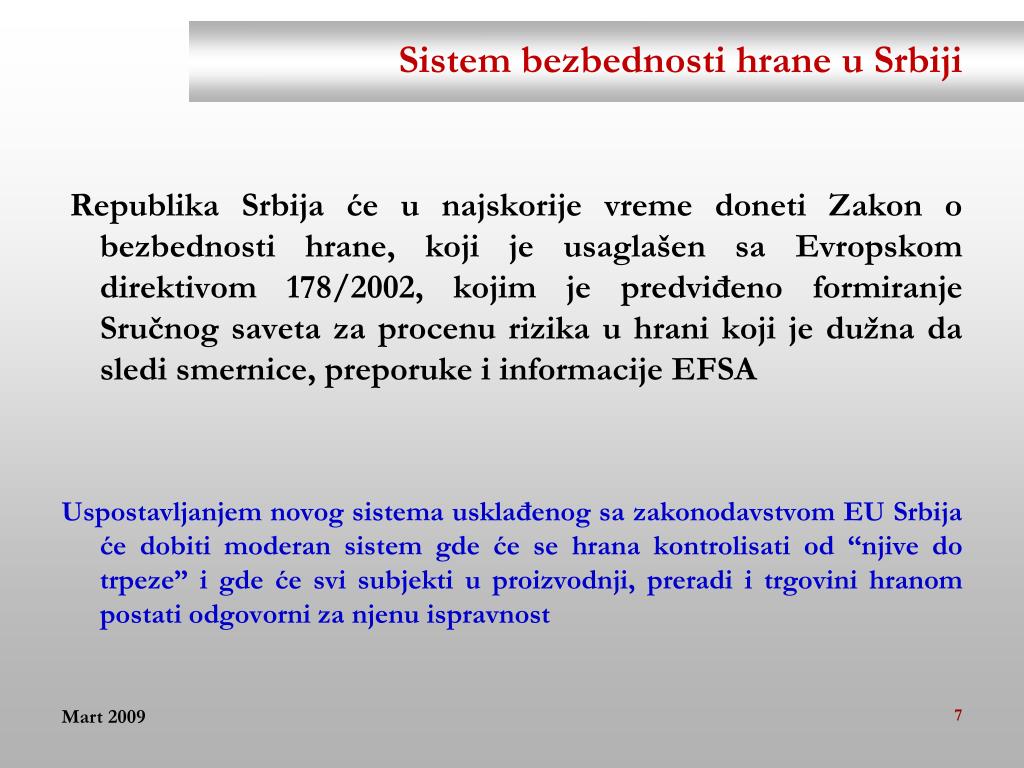 Sistem bezbednosti hrane u Srbiji

Republika Srbija će u najskorije vreme doneti Zakon o bezbednosti hrane, koji je usaglašen sa Evropskom direktivom 178/2002, kojim je predviđeno formiranje Sručnog saveta za procenu rizika u hrani koji je dužna da sledi smernice, preporuke i informacije EFSA

Uspostavljanjem novog sistema usklađenog sa zakonodavstvom EU Srbija će dobiti moderan sistem gde će se hrana kontrolisati od “njive do trpeze” i gde će svi subjekti u proizvodnji, preradi i trgovini hranom postati odgovorni za njenu ispravnost

Mart 2009

7